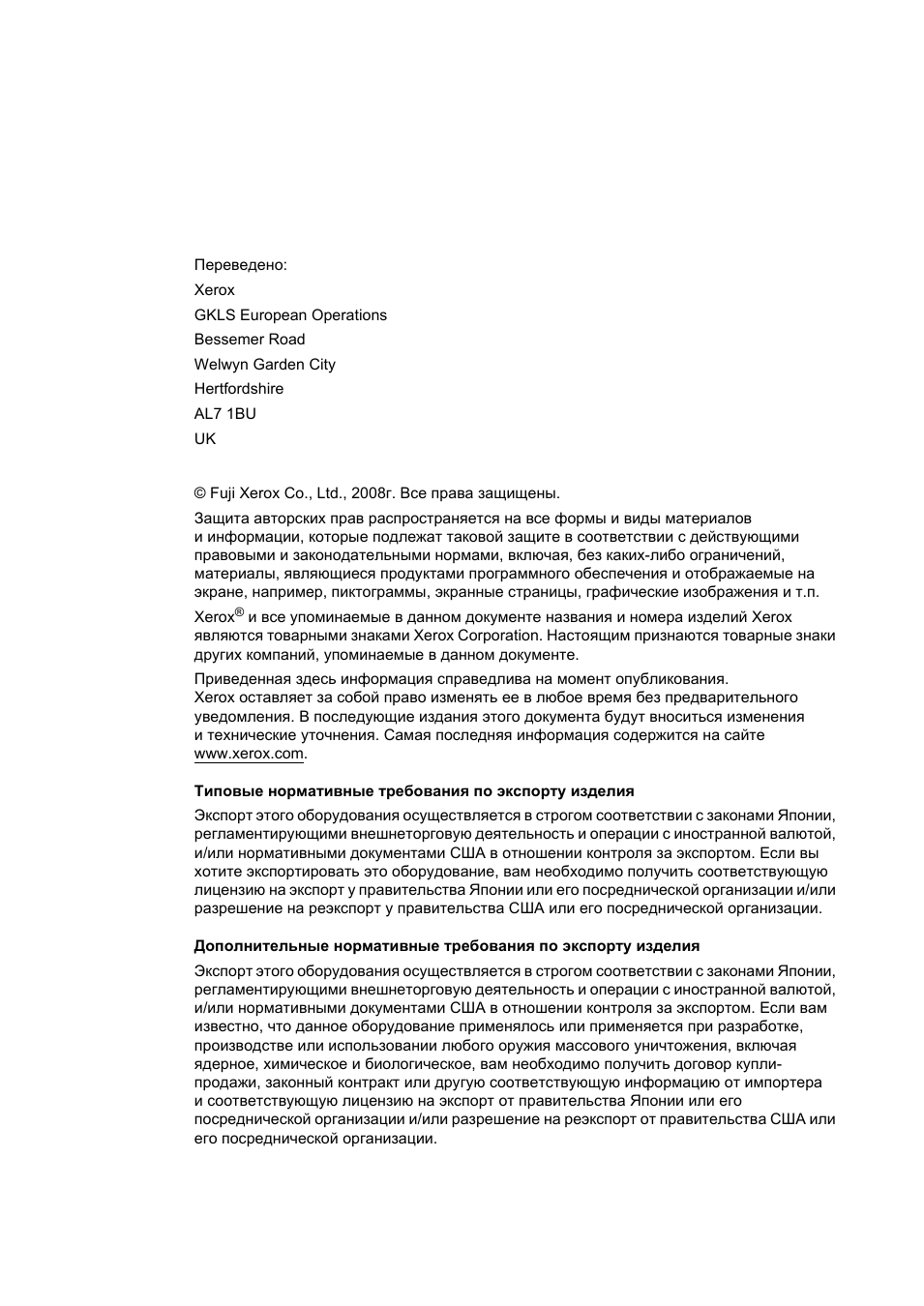 Переведено:
Xerox
GKLS European Operations
Bessemer Road
Welwyn Garden City
Hertfordshire
AL7 1BU
UK

© Fuji Xerox Co., Ltd., 2008г. Все права защищены.

Защита авторских прав распространяется на все формы и виды материалов и информации, которые подлежат таковой защите в соответствии с действующими правовыми и законодательными нормами, включая, без каких-либо ограничений, материалы, являющиеся продуктами программного обеспечения и отображаемые на экране, например, пиктограммы, экранные страницы, графические изображения и т.п.

Xerox® и все упоминаемые в данном документе названия и номера изделий Xerox являются товарными знаками Xerox Corporation. Настоящим признаются товарные знаки других компаний, упоминаемые в данном документе.

Приведенная здесь информация справедлива на момент опубликования. Xerox оставляет за собой право изменять ее в любое время без предварительного уведомления. В последующие издания этого документа будут вноситься изменения и технические уточнения. Самая последняя информация содержится на сайте www.xerox.com.

Типовые нормативные требования по экспорту изделия

Экспорт этого оборудования осуществляется в строгом соответствии с законами Японии, регламентирующими внешнеторговую деятельность и операции с иностранной валютой, и/или нормативными документами США в отношении контроля за экспортом. Если вы хотите экспортировать это оборудование, вам необходимо получить соответствующую лицензию на экспорт у правительства Японии или его посреднической организации и/или разрешение на реэкспорт у правительства США или его посреднической организации.

Дополнительные нормативные требования по экспорту изделия

Экспорт этого оборудования осуществляется в строгом соответствии с законами Японии, регламентирующими внешнеторговую деятельность и операции с иностранной валютой, и/или нормативными документами США в отношении контроля за экспортом. Если вам известно, что данное оборудование применялось или применяется при разработке, производстве или использовании любого оружия массового уничтожения, включая ядерное, химическое и биологическое, вам необходимо получить договор купли-продажи, законный контракт или другую соответствующую информацию от импортера и соответствующую лицензию на экспорт от правительства Японии или его посреднической организации и/или разрешение на реэкспорт от правительства США или его посреднической организации.